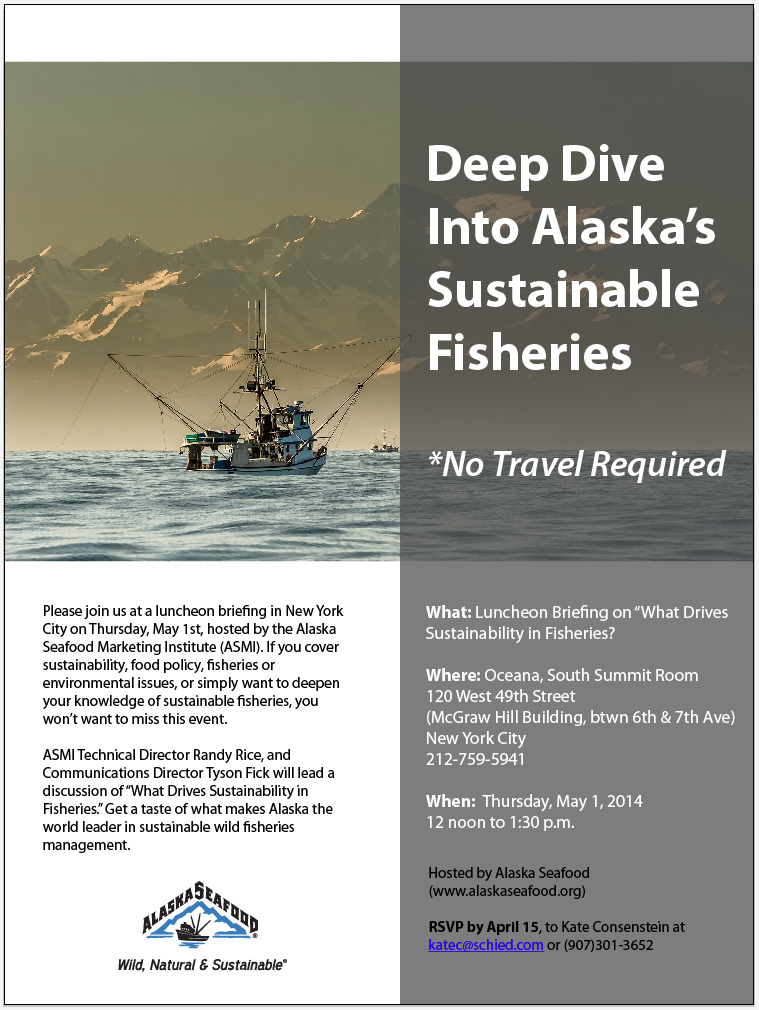 Deep Dive Into Alaska's Sustainable Fisheries

*No Travel Required

Please join us at a luncheon briefing in New York City on Thursday, May 1st, hosted by the Alaska Seafood Marketing Institute (ASMI). If you cover sustainability, food policy, fisheries or environmental issues, or simply want to deepen your knowledge of sustainable fisheries, you won't want to miss this event.

ASMI Technical Director Randy Rice, and Communications Director Tyson Fick will lead a discussion of "What Drives Sustainability in Fisheries." Get a taste of what makes Alaska the world leader in sustainable wild fisheries management.

ALASKA SEAFOOD

Wild, Natural & Sustainable®

What: Luncheon Briefing on "What Drives Sustainability in Fisheries?

Where: Oceana, South Summit Room
120 West 49th Street
(McGraw Hill Building, btwn 6th & 7th Ave)
New York City
212-759-5941

When: Thursday, May 1, 2014
12 noon to 1:30 p.m.

Hosted by Alaska Seafood
(www.alaskaseafood.org)

RSVP by April 15, to Kate Consenstein at katec@schied.com or (907)301-3652